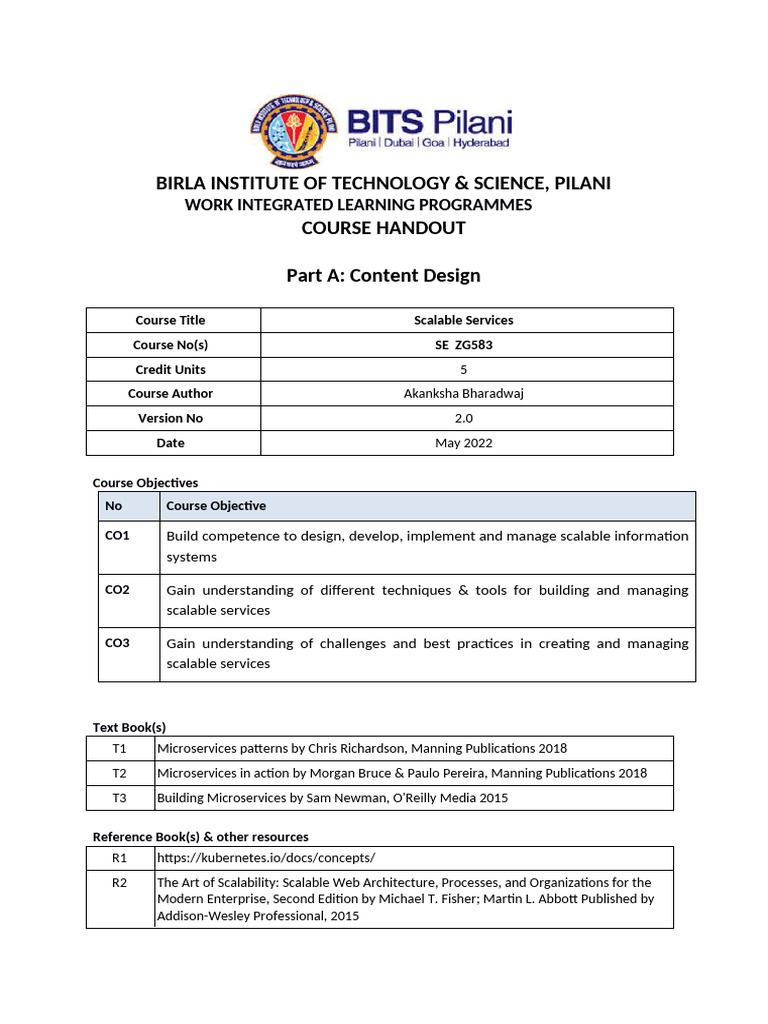 BITS Pilani
Pilani | Dubai | Goa | Hyderabad

BIRLA INSTITUTE OF TECHNOLOGY & SCIENCE, PILANI
WORK INTEGRATED LEARNING PROGRAMMES
COURSE HANDOUT

Part A: Content Design

| Course Title | Scalable Services |
|---|---|
| Course No(s) | SE ZG583 |
| Credit Units | 5 |
| Course Author | Akanksha Bharadwaj |
| Version No | 2.0 |
| Date | May 2022 |

Course Objectives

| No | Course Objective |
|---|---|
| CO1 | Build competence to design, develop, implement and manage scalable information systems |
| CO2 | Gain understanding of different techniques & tools for building and managing scalable services |
| CO3 | Gain understanding of challenges and best practices in creating and managing scalable services |

Text Book(s)

| T1 | Microservices patterns by Chris Richardson, Manning Publications 2018 |
|---|---|
| T2 | Microservices in action by Morgan Bruce & Paulo Pereira, Manning Publications 2018 |
| T3 | Building Microservices by Sam Newman, O'Reilly Media 2015 |

Reference Book(s) & other resources

| R1 | https://kubernetes.io/docs/concepts/ |
|---|---|
| R2 | The Art of Scalability: Scalable Web Architecture, Processes, and Organizations for the Modern Enterprise, Second Edition by Michael T. Fisher; Martin L. Abbott Published by Addison-Wesley Professional, 2015 |